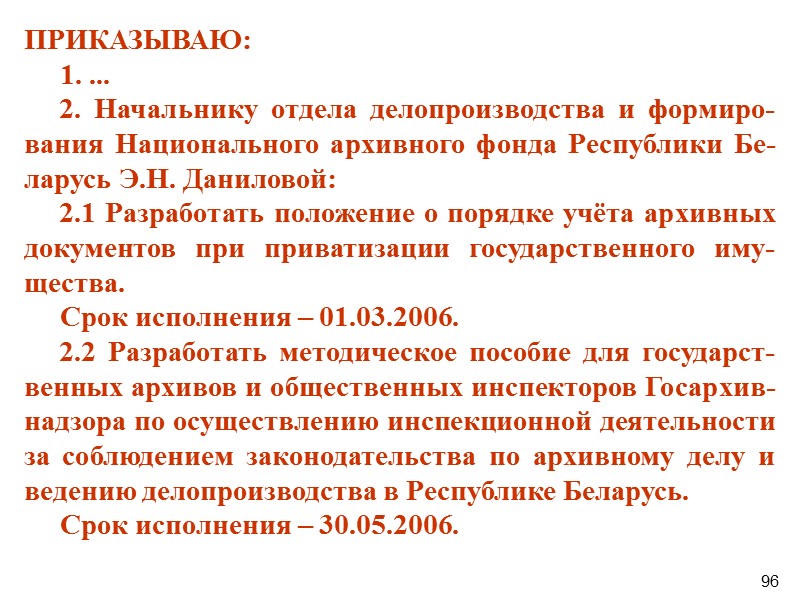 ПРИКАЗЫВАЮ:

1. ...

2. Начальнику отдела делопроизводства и формирования Национального архивного фонда Республики Беларусь Э.Н. Даниловой:

2.1 Разработать положение о порядке учёта архивных документов при приватизации государственного имущества.

Срок исполнения – 01.03.2006.

2.2 Разработать методическое пособие для государственных архивов и общественных инспекторов Госархивнадзора по осуществлению инспекционной деятельности за соблюдением законодательства по архивному делу и ведению делопроизводства в Республике Беларусь.

Срок исполнения – 30.05.2006.

96